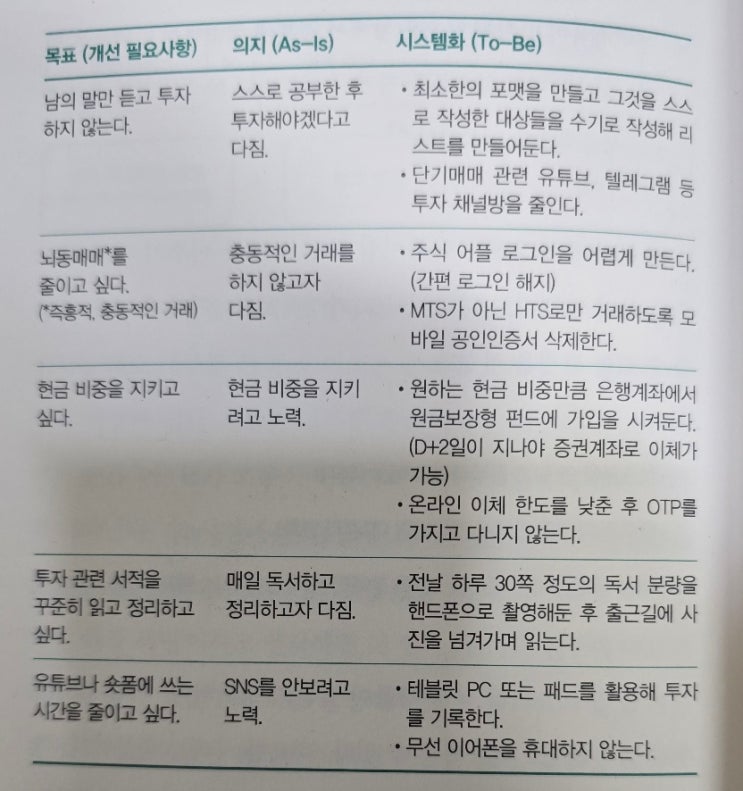 | 목표 (개선 필요사항) | 의지 (As-Is) | 시스템화 (To-Be) |
|---|---|---|
| 남의 말만 듣고 투자하지 않는다. | 스스로 공부한 후 투자해야겠다고 다짐. | • 최소한의 포맷을 만들고 그것을 스스로 작성한 대상들을 수기로 작성해 리스트를 만들어둔다. • 단기매매 관련 유튜브, 텔레그램 등 투자 채널방을 줄인다. |
| 뇌동매매*를 줄이고 싶다. (*즉흥적, 충동적인 거래) | 충동적인 거래를 하지 않고자 다짐. | • 주식 어플 로그인을 어렵게 만든다. (간편 로그인 해지) • MTS가 아닌 HTS로만 거래하도록 모바일 공인인증서 삭제한다. |
| 현금 비중을 지키고 싶다. | 현금 비중을 지키려고 노력. | • 원하는 현금 비중만큼 은행계좌에서 원금보장형 펀드에 가입을 시켜둔다. (D+2일이 지나야 증권계좌로 이체가 가능) • 온라인 이체 한도를 낮춘 후 OTP를 가지고 다니지 않는다. |
| 투자 관련 서적을 꾸준히 읽고 정리하고 싶다. | 매일 독서하고 정리하고자 다짐. | • 전날 하루 30쪽 정도의 독서 분량을 핸드폰으로 촬영해둔 후 출근길에 사진을 넘겨가며 읽는다. |
| 유튜브나 숏폼에 쓰는 시간을 줄이고 싶다. | SNS를 안보려고 노력. | • 테블릿 PC 또는 패드를 활용해 투자를 기록한다. • 무선 이어폰을 휴대하지 않는다. |